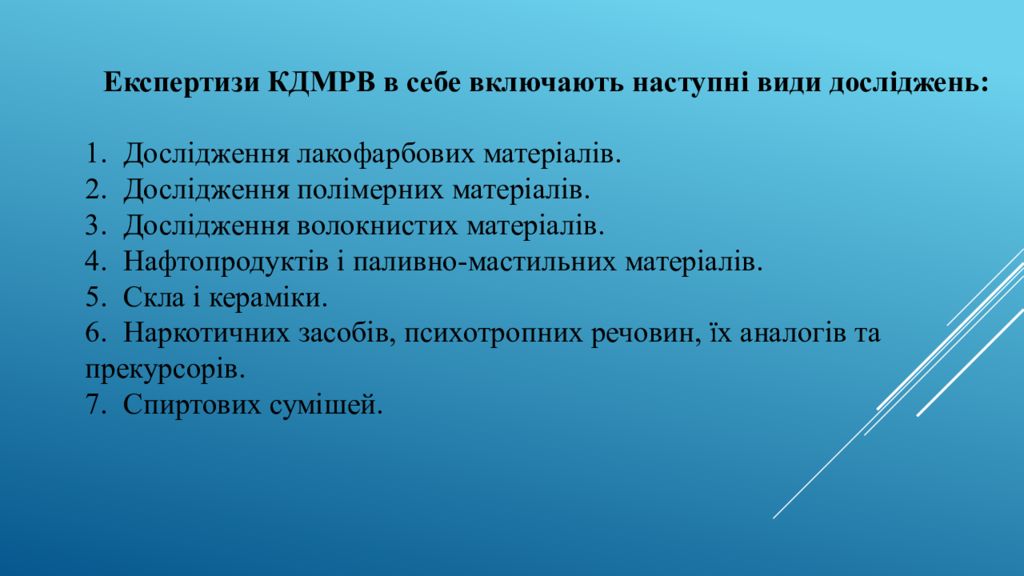 Експертизи КДМРВ в себе включають наступні види досліджень:

1. Дослідження лакофарбових матеріалів.
2. Дослідження полімерних матеріалів.
3. Дослідження волокнистих матеріалів.
4. Нафтопродуктів і паливно-мастильних матеріалів.
5. Скла і кераміки.
6. Наркотичних засобів, психотропних речовин, їх аналогів та прекурсорів.
7. Спиртових сумішей.